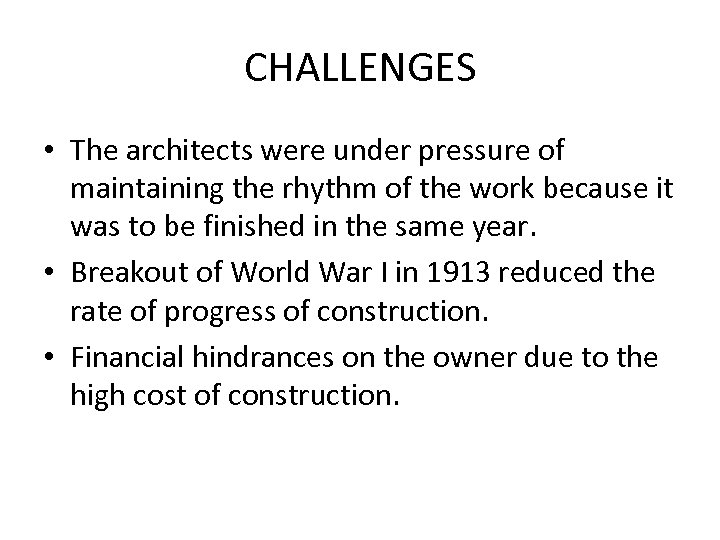 CHALLENGES

• The architects were under pressure of maintaining the rhythm of the work because it was to be finished in the same year.
• Breakout of World War I in 1913 reduced the rate of progress of construction.
• Financial hindrances on the owner due to the high cost of construction.